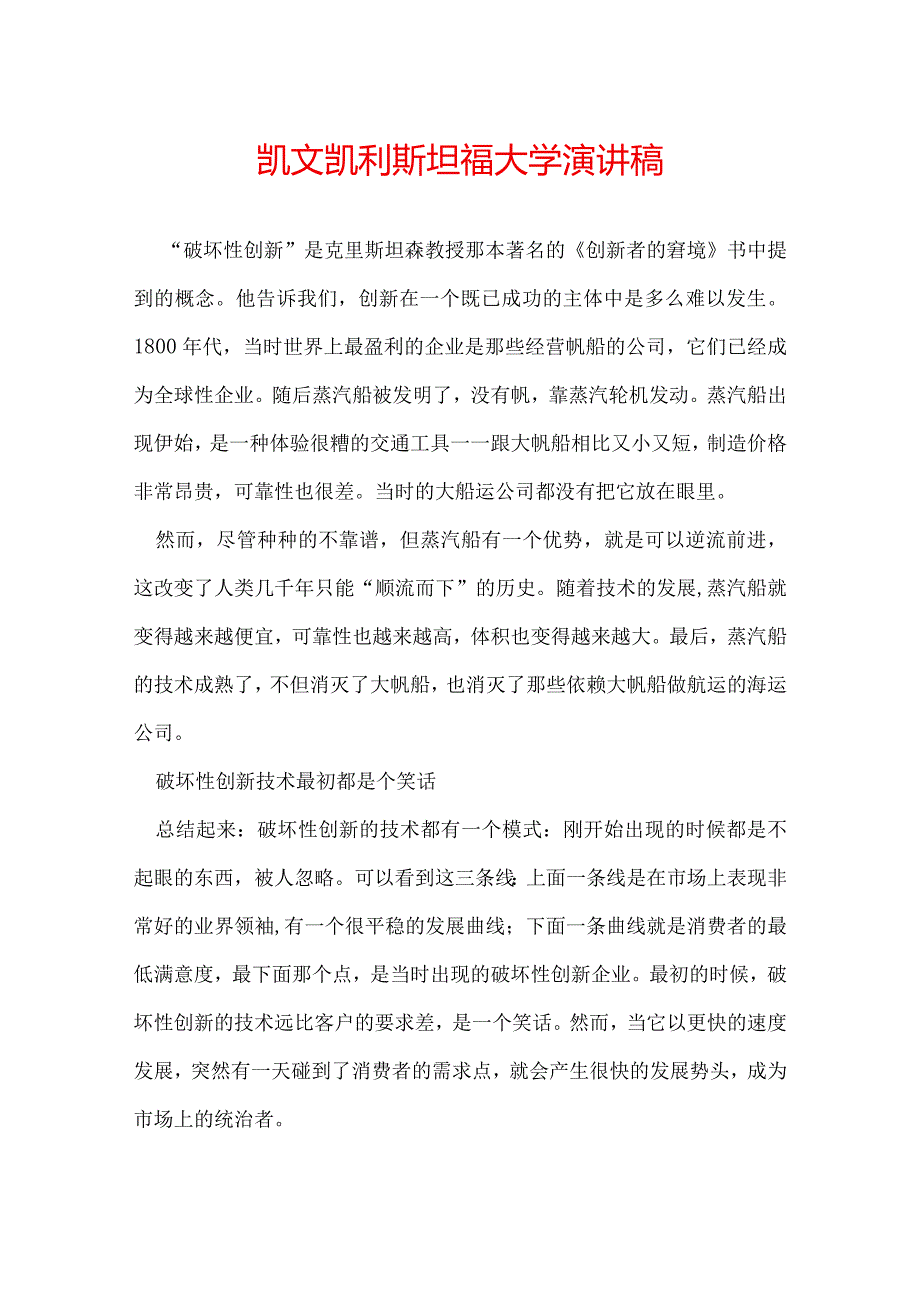 凯文凯利斯坦福大学演讲稿

“破坏性创新”是克里斯坦森教授那本著名的《创新者的窘境》书中提到的概念。他告诉我们，创新在一个既已成功的主体中是多么难以发生。1800年代，当时世界上最盈利的企业是那些经营帆船的公司，它们已经成为全球性企业。随后蒸汽船被发明了，没有帆，靠蒸汽轮机发动。蒸汽船出现伊始，是一种体验很糟的交通工具一一跟大帆船相比又小又短，制造价格非常昂贵，可靠性也很差。当时的大船运公司都没有把它放在眼里。

然而，尽管种种的不靠谱，但蒸汽船有一个优势，就是可以逆流前进，这改变了人类几千年只能“顺流而下”的历史。随着技术的发展，蒸汽船就变得越来越便宜，可靠性也越来越高，体积也变得越来越大。最后，蒸汽船的技术成熟了，不但消灭了大帆船，也消灭了那些依赖大帆船做航运的海运公司。

破坏性创新技术最初都是个笑话

总结起来：破坏性创新的技术都有一个模式：刚开始出现的时候都是不起眼的东西，被人忽略。可以看到这三条线:上面一条线是在市场上表现非常好的业界领袖，有一个很平稳的发展曲线；下面一条曲线就是消费者的最低满意度，最下面那个点，是当时出现的破坏性创新企业。最初的时候，破坏性创新的技术远比客户的要求差，是一个笑话。然而，当它以更快的速度发展，突然有一天碰到了消费者的需求点，就会产生很快的发展势头，成为市场上的统治者。